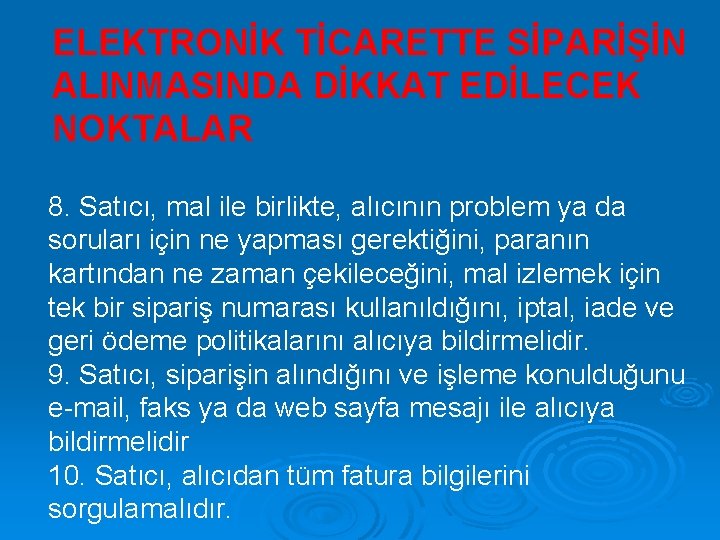 ELEKTRONİK TİCARETTE SİPARİŞİN ALINMASINDA DİKKAT EDİLECEK NOKTALAR

8. Satıcı, mal ile birlikte, alıcının problem ya da soruları için ne yapması gerektiğini, paranın kartından ne zaman çekileceğini, mal izlemek için tek bir sipariş numarası kullanıldığını, iptal, iade ve geri ödeme politikalarını alıcıya bildirmelidir.
9. Satıcı, siparişin alındığını ve işleme konulduğunu e-mail, faks ya da web sayfa mesajı ile alıcıya bildirmelidir
10. Satıcı, alıcıdan tüm fatura bilgilerini sorgulamalıdır.